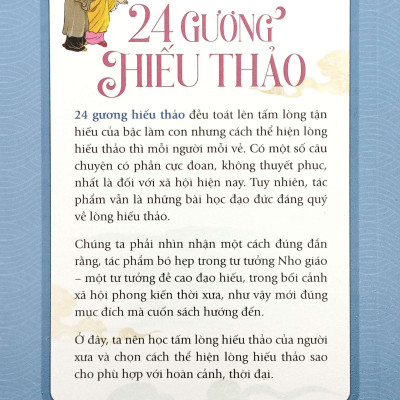 24 GƯƠNG HIẾU THẢO

24 gương hiếu thảo đều toát lên tấm lòng tận hiếu của bậc làm con nhưng cách thể hiện lòng hiếu thảo thì mỗi người mỗi vẻ. Có một số câu chuyện có phần cực đoan, không thuyết phục, nhất là đối với xã hội hiện nay. Tuy nhiên, tác phẩm vẫn là những bài học đạo đức đáng quý về lòng hiếu thảo.

Chúng ta phải nhìn nhận một cách đúng đắn rằng, tác phẩm bó hẹp trong tư tưởng Nho giáo – một tư tưởng đề cao đạo hiếu, trong bối cảnh xã hội phong kiến thời xưa, như vậy mới đúng mục đích mà cuốn sách hướng đến.

Ở đây, ta nên học tấm lòng hiếu thảo của người xưa và chọn cách thể hiện lòng hiếu thảo sao cho phù hợp với hoàn cảnh, thời đại.